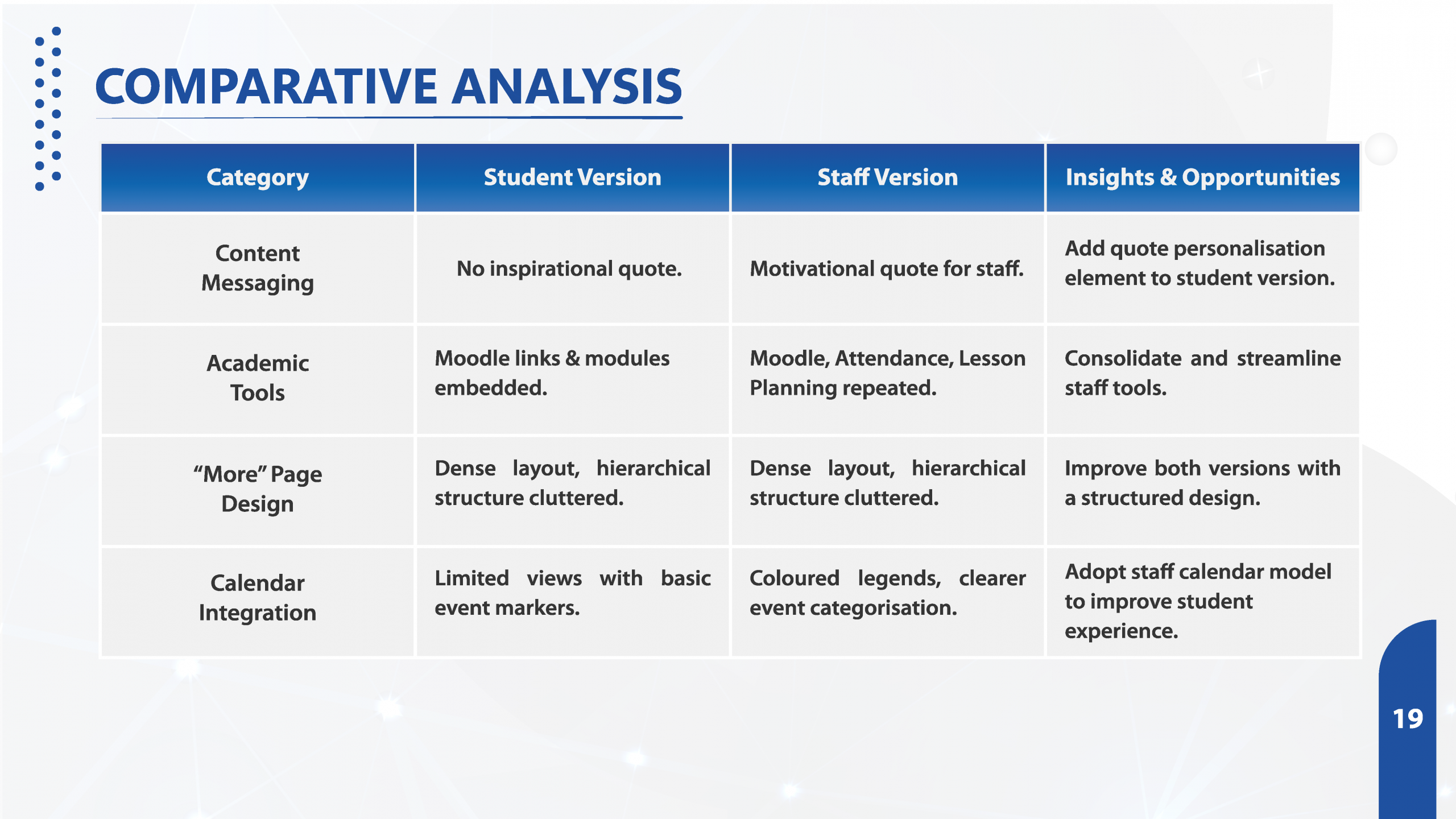 COMPARATIVE ANALYSIS

| Category | Student Version | Staff Version | Insights & Opportunities |
|---|---|---|---|
| Content Messaging | No inspirational quote. | Motivational quote for staff. | Add quote personalisation element to student version. |
| Academic Tools | Moodle links & modules embedded. | Moodle, Attendance, Lesson Planning repeated. | Consolidate and streamline staff tools. |
| “More” Page Design | Dense layout, hierarchical structure cluttered. | Dense layout, hierarchical structure cluttered. | Improve both versions with a structured design. |
| Calendar Integration | Limited views with basic event markers. | Coloured legends, clearer event categorisation. | Adopt staff calendar model to improve student experience. |

19